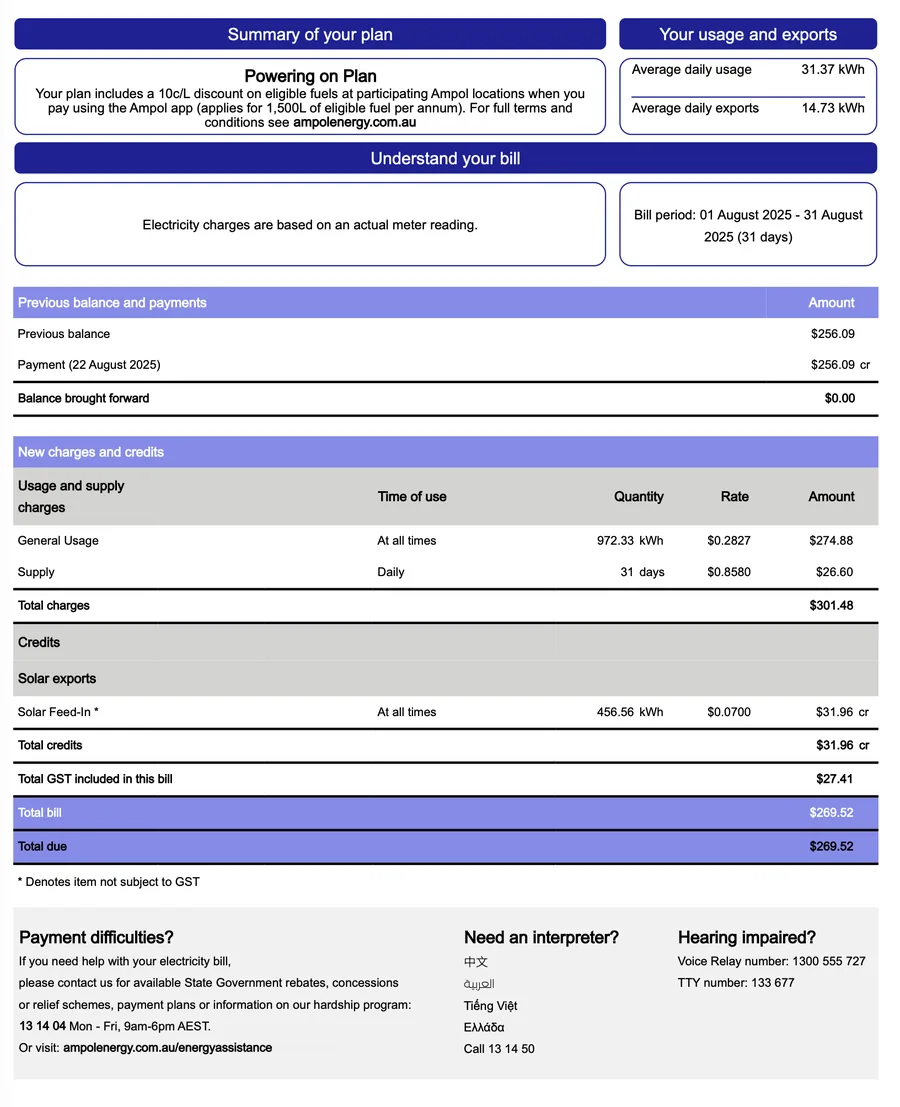 Summary of your plan

Powering on Plan

Your plan includes a 10c/L discount on eligible fuels at participating Ampol locations when you pay using the Ampol app (applies for 1,500L of eligible fuel per annum). For full terms and conditions see ampolenergy.com.au

Your usage and exports

Average daily usage 31.37 kWh

Average daily exports 14.73 kWh

Understand your bill

Electricity charges are based on an actual meter reading.

Bill period: 01 August 2025 - 31 August 2025 (31 days)

| Previous balance and payments | Amount |
|---|---|
| Previous balance | $256.09 |
| Payment (22 August 2025) | $256.09 cr |
| Balance brought forward | $0.00 |

New charges and credits

| Usage and supply charges | Time of use | Quantity | Rate | Amount |
|---|---|---|---|---|
| General Usage | At all times | 972.33 kWh | $0.2827 | $274.88 |
| Supply | Daily | 31 days | $0.8580 | $26.60 |
| Total charges | | | | $301.48 |
| Credits | | | | |
| Solar exports | | | | |
| Solar Feed-In * | At all times | 456.56 kWh | $0.0700 | $31.96 cr |
| Total credits | | | | $31.96 cr |
| Total GST included in this bill | | | | $27.41 |
| Total bill | | | | $269.52 |
| Total due | | | | $269.52 |

* Denotes item not subject to GST

Payment difficulties?

If you need help with your electricity bill, please contact us for available State Government rebates, concessions or relief schemes, payment plans or information on our hardship program:

13 14 04 Mon - Fri, 9am-6pm AEST.

Or visit: ampolenergy.com.au/energyassistance

Need an interpreter?

中文
العربية
Tiếng Việt
Ελλάδα
Call 13 14 50

Hearing impaired?

Voice Relay number: 1300 555 727
TTY number: 133 677